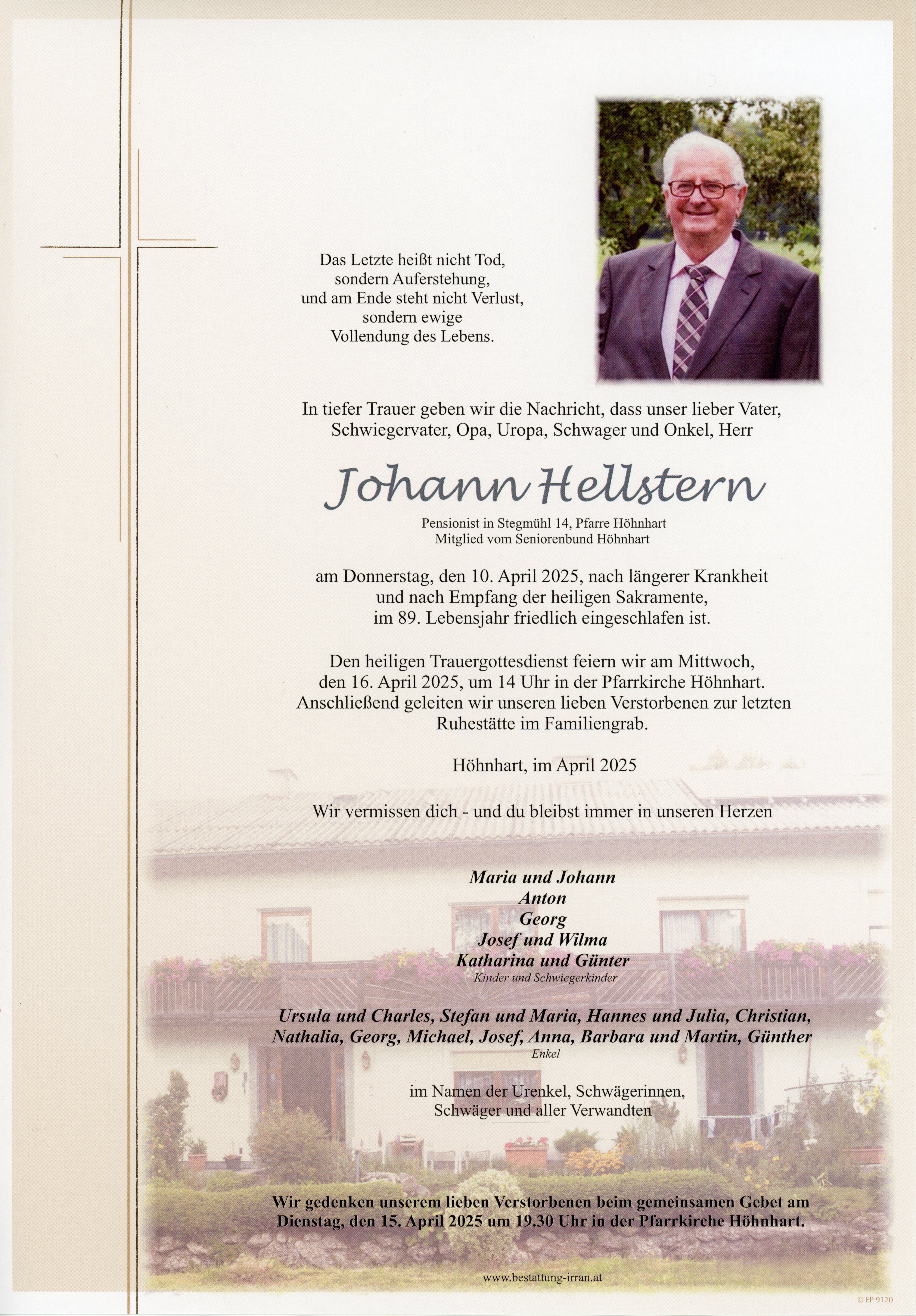 Das Letzte heißt nicht Tod,
sondern Auferstehung,
und am Ende steht nicht Verlust,
sondern ewige
Vollendung des Lebens.

In tiefer Trauer geben wir die Nachricht, dass unser lieber Vater, Schwiegervater, Opa, Uropa, Schwager und Onkel, Herr

Johann Hellstern

Pensionist in Stegmühl 14, Pfarre Höhnhart
Mitglied vom Seniorenbund Höhnhart

am Donnerstag, den 10. April 2025, nach längerer Krankheit und nach Empfang der heiligen Sakramente, im 89. Lebensjahr friedlich eingeschlafen ist.

Den heiligen Trauergottesdienst feiern wir am Mittwoch, den 16. April 2025, um 14 Uhr in der Pfarrkirche Höhnhart. Anschließend geleiten wir unseren lieben Verstorbenen zur letzten Ruhestätte im Familiengrab.

Höhnhart, im April 2025

Wir vermissen dich - und du bleibst immer in unseren Herzen

Maria und Johann
Anton
Georg
Josef und Wilma
Katharina und Günter
Kinder und Schwiegerkinder

Ursula und Charles, Stefan und Maria, Hannes und Julia, Christian, Nathalia, Georg, Michael, Josef, Anna, Barbara und Martin, Günther
Enkel

im Namen der Urenkel, Schwägerinnen, Schwäger und aller Verwandten

Wir gedenken unserem lieben Verstorbenen beim gemeinsamen Gebet am Dienstag, den 15. April 2025 um 19.30 Uhr in der Pfarrkirche Höhnhart.

www.bestattung-irran.at

© EP 9120